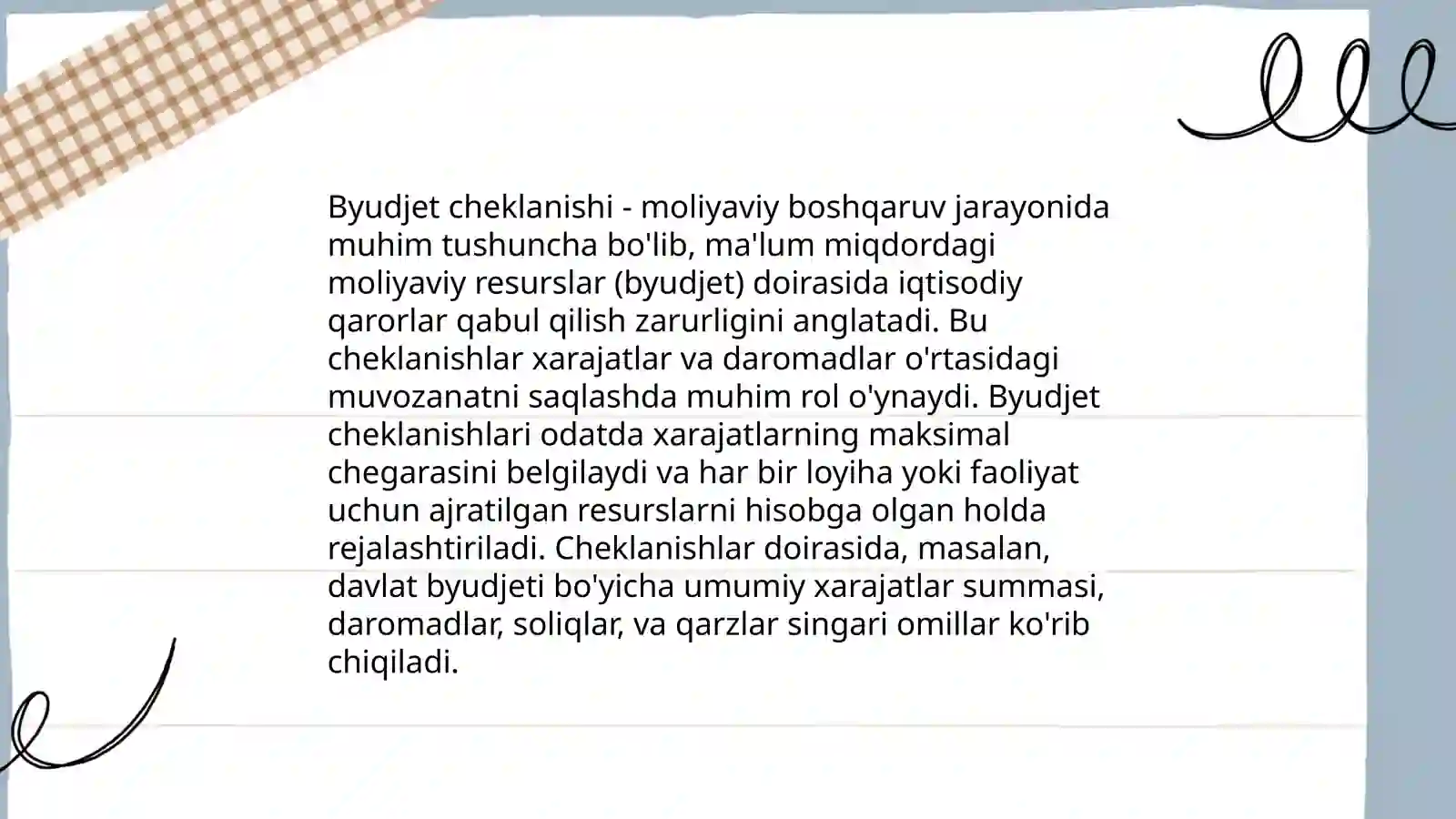 Byudjet cheklanishi - moliyaviy boshqaruv jarayonida muhim tushuncha bo'lib, ma'lum miqdordagi moliyaviy resurslar (byudjet) doirasida iqtisodiy qarorlar qabul qilish zarurligini anglatadi. Bu cheklanishlar xarajatlar va daromadlar o'rtasidagi muvozanatni saqlashda muhim rol o'ynaydi. Byudjet cheklanishlari odatda xarajatlarning maksimal chegarasini belgilaydi va har bir loyiha yoki faoliyat uchun ajratilgan resurslarni hisobga olgan holda rejalashtiriladi. Cheklanishlar doirasida, masalan, davlat byudjeti bo'yicha umumiy xarajatlar summasi, daromadlar, soliqlar, va qarzlar singari omillar ko'rib chiqiladi.